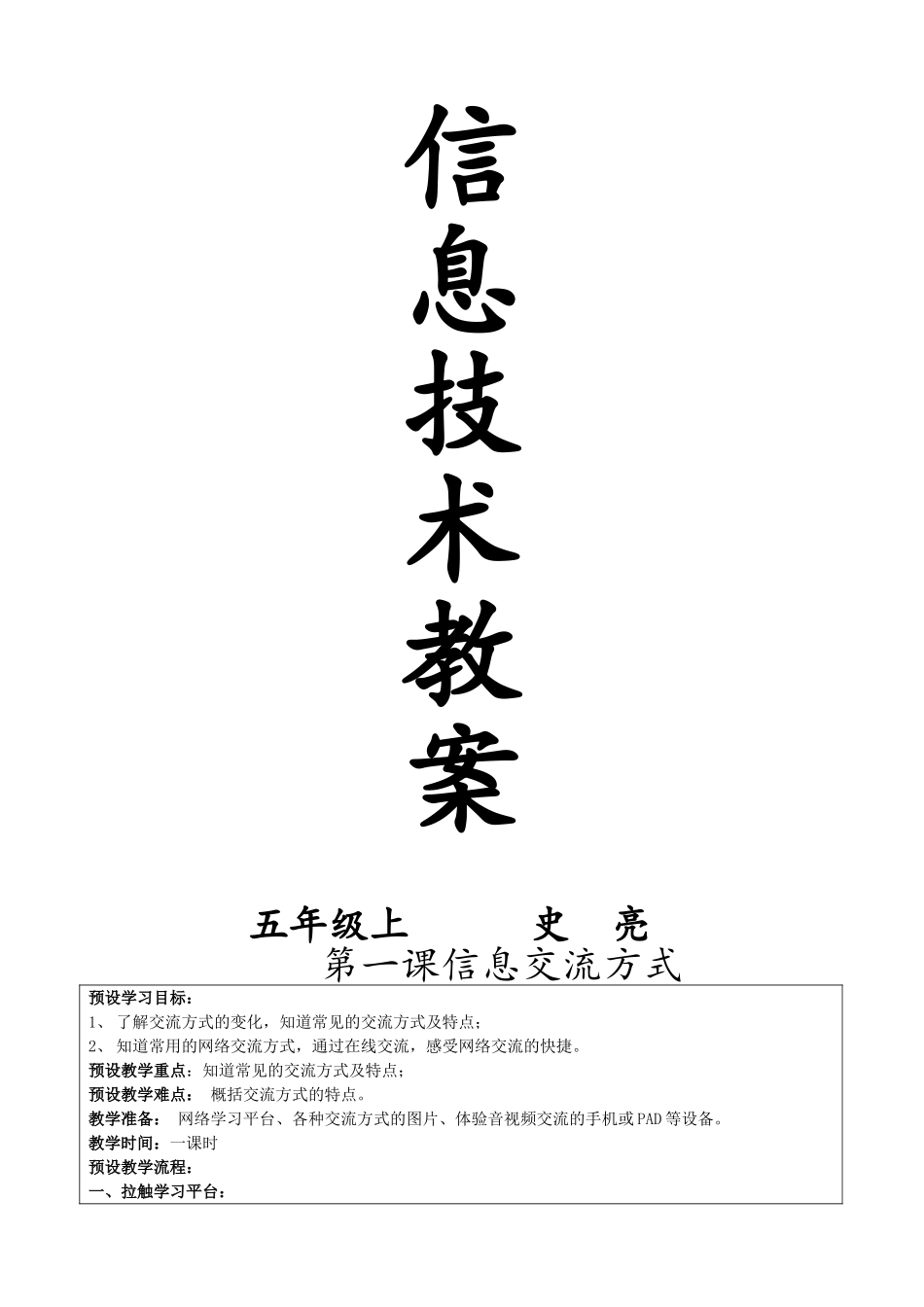 信息技术教案

五年级上 史 亮

第一课信息交流方式

预设学习目标：

1、了解交流方式的变化，知道常见的交流方式及特点；

2、知道常用的网络交流方式，通过在线交流，感受网络交流的快捷。

预设教学重点：知道常见的交流方式及特点；

预设教学难点：概括交流方式的特点。

教学准备：网络学习平台、各种交流方式的图片、体验音视频交流的手机或PAD等设备。

教学时间：一课时

预设教学流程：

一、拉触学习平台：